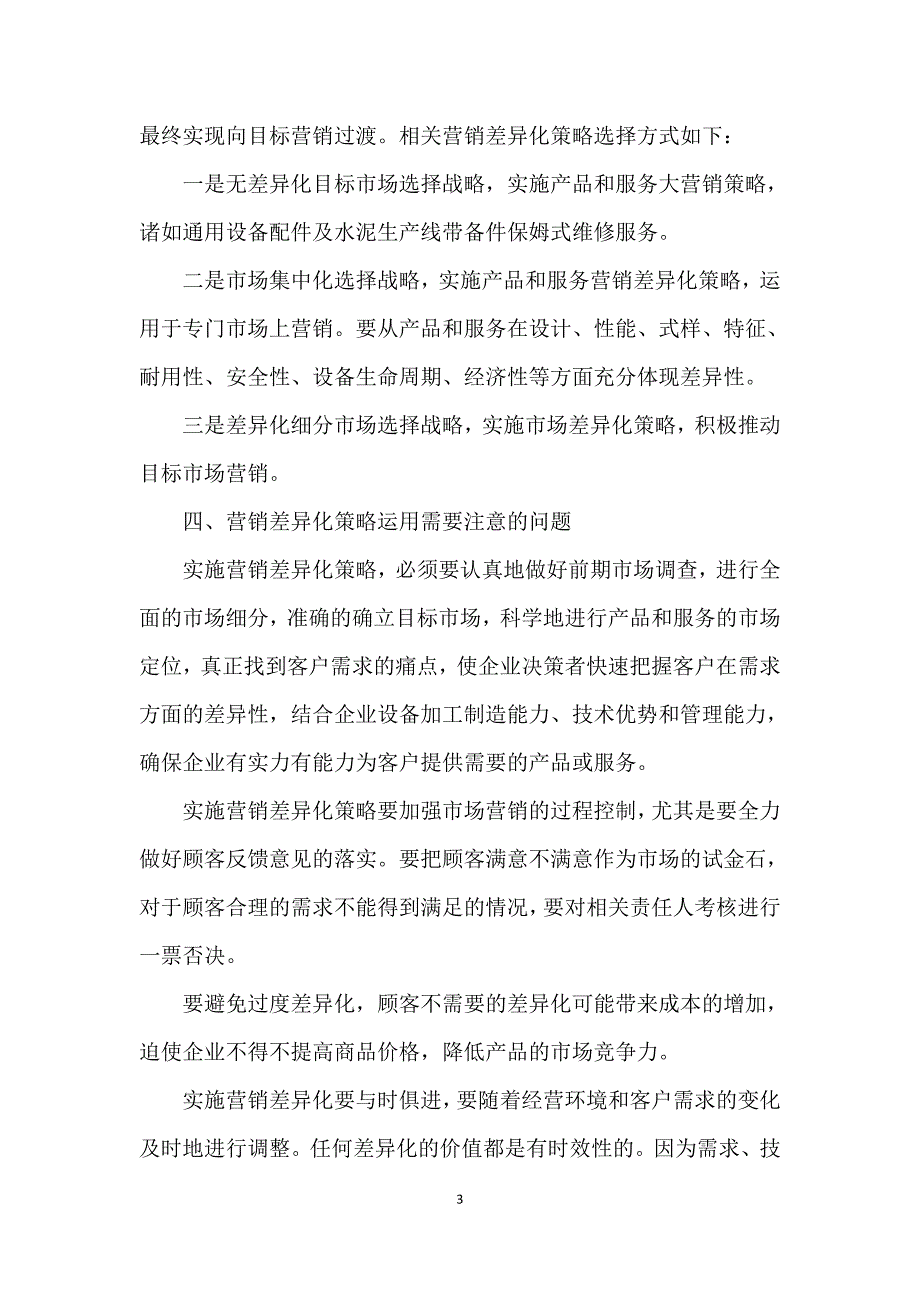 最终实现向目标营销过渡。相关营销差异化策略选择方式如下：

一是无差异化目标市场选择战略，实施产品和服务大营销策略，诸如通用设备配件及水泥生产线带备件保姆式维修服务。

二是市场集中化选择战略，实施产品和服务营销差异化策略，运用于专门市场上营销。要从产品和服务在设计、性能、式样、特征、耐用性、安全性、设备生命周期、经济性等方面充分体现差异性。

三是差异化细分市场选择战略，实施市场差异化策略，积极推动目标市场营销。

四、营销差异化策略运用需要注意的问题

实施营销差异化策略，必须要认真地做好前期市场调查，进行全面的市场细分，准确的确立目标市场，科学地进行产品和服务的市场定位，真正找到客户需求的痛点，使企业决策者快速把握客户在需求方面的差异性，结合企业设备加工制造能力、技术优势和管理能力，确保企业有实力有能力为客户提供需要的产品或服务。

实施营销差异化策略要加强市场营销的过程控制，尤其是要全力做好顾客反馈意见的落实。要把顾客满意不满意作为市场的试金石，对于顾客合理的需求不能得到满足的情况，要对相关责任人考核进行一票否决。

要避免过度差异化，顾客不需要的差异化可能带来成本的增加，迫使企业不得不提高商品价格，降低产品的市场竞争力。

实施营销差异化要与时俱进，要随着经营环境和客户需求的变化及时地进行调整。任何差异化的价值都是有时效性的。因为需求、技

3